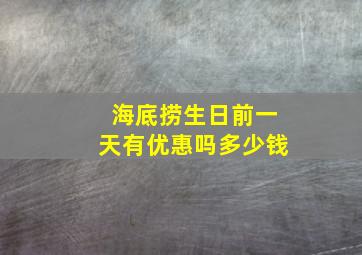 海底捞生日前一天有优惠吗多少钱